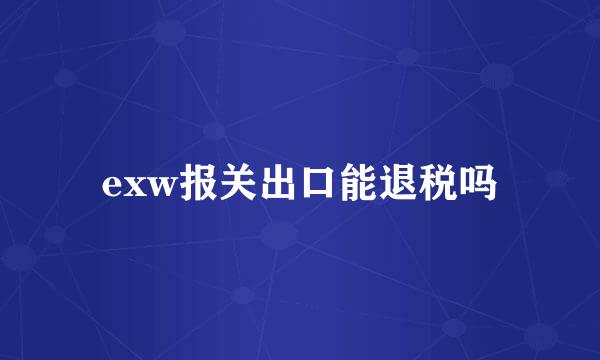 exw报关出口能退税吗